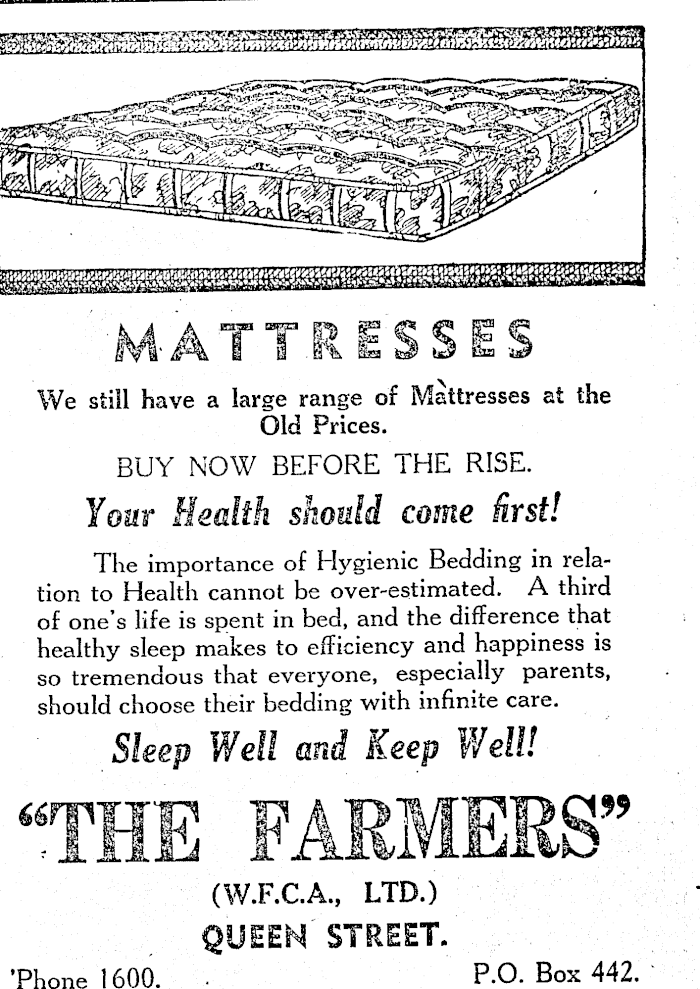 MATTRESSES

We still have a large range of Mattresses at the Old Prices.

BUY NOW BEFORE THE RISE.

Your Health should come first!

The importance of Hygienic Bedding in relation to Health cannot be over-estimated. A third of one's life is spent in bed, and the difference that healthy sleep makes to efficiency and happiness is so tremendous that everyone, especially parents, should choose their bedding with infinite care.

Sleep Well and Keep Well!

"THE FARMERS"

(W.F.C.A., LTD.)

QUEEN STREET.

'Phone 1600.

P.O. Box 442.